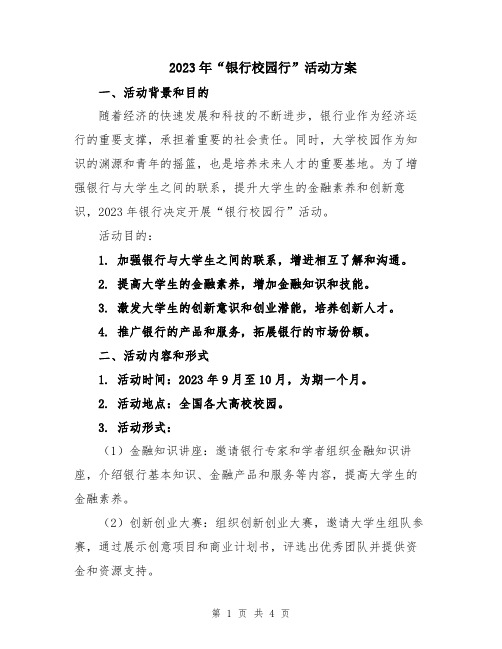 2023年“银行校园行”活动方案

一、活动背景和目的

随着经济的快速发展和科技的不断进步，银行业作为经济运行的重要支撑，承担着重要的社会责任。同时，大学校园作为知识的渊源和青年的摇篮，也是培养未来人才的重要基地。为了增强银行与大学生之间的联系，提升大学生的金融素养和创新意识，2023年银行决定开展“银行校园行”活动。

活动目的：

1. 加强银行与大学生之间的联系，增进相互了解和沟通。

2. 提高大学生的金融素养，增加金融知识和技能。

3. 激发大学生的创新意识和创业潜能，培养创新人才。

4. 推广银行的产品和服务，拓展银行的市场份额。

二、活动内容和形式

1. 活动时间：2023年9月至10月，为期一个月。

2. 活动地点：全国各大高校校园。

3. 活动形式：

（1）金融知识讲座：邀请银行专家和学者组织金融知识讲座，介绍银行基本知识、金融产品和服务等内容，提高大学生的金融素养。

（2）创新创业大赛：组织创新创业大赛，邀请大学生组队参赛，通过展示创意项目和商业计划书，评选出优秀团队并提供资金和资源支持。

第 1 页 共 4 页